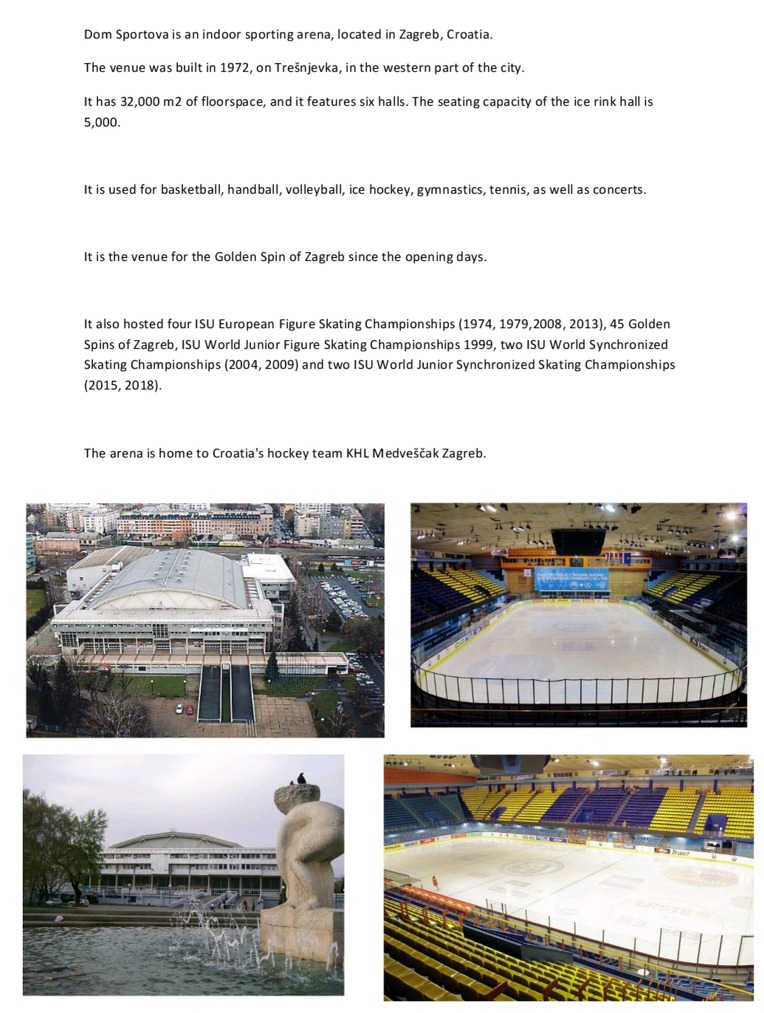 Dom Sportova is an indoor sporting arena, located in Zagreb, Croatia.

The venue was built in 1972, on Trešnjevka, in the western part of the city.

It has 32,000 m2 of floorspace, and it features six halls. The seating capacity of the ice rink hall is 5,000.

It is used for basketball, handball, volleyball, ice hockey, gymnastics, tennis, as well as concerts.

It is the venue for the Golden Spin of Zagreb since the opening days.

It also hosted four ISU European Figure Skating Championships (1974, 1979,2008, 2013), 45 Golden Spins of Zagreb, ISU World Junior Figure Skating Championships 1999, two ISU World Synchronized Skating Championships (2004, 2009) and two ISU World Junior Synchronized Skating Championships (2015, 2018).

The arena is home to Croatia's hockey team KHL Medveščak Zagreb.